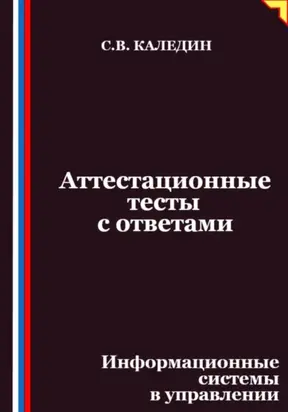 С.В. КАЛЕДИН

Аттестационные тесты с ответами

Информационные системы в управлении